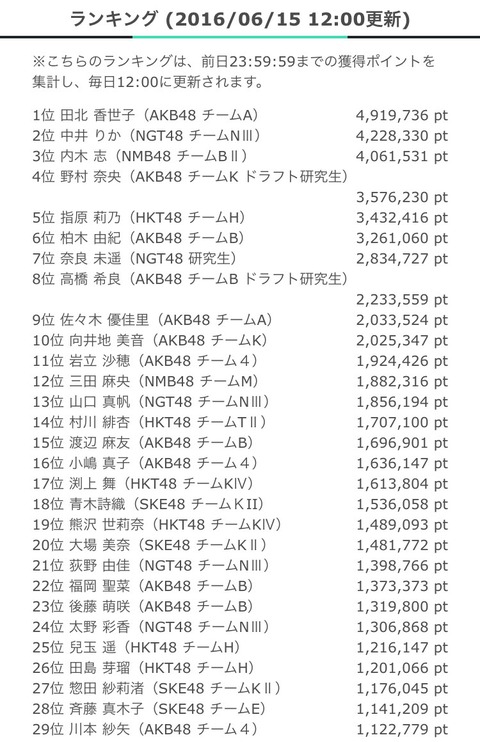 ランキング (2016/06/15 12:00更新)

※こちらのランキングは、前日23:59:59までの獲得ポイントを集計し、毎日12:00に更新されます。

1位 田北 香世子（AKB48 チームA） 4,919,736 pt
2位 中井 りか（NGT48 チームNⅢ） 4,228,330 pt
3位 内木 志（NMB48 チームBⅡ） 4,061,531 pt
4位 野村 奈央（AKB48 チームK ドラフト研究生） 3,576,230 pt
5位 指原 莉乃（HKT48 チームH） 3,432,416 pt
6位 柏木 由紀（AKB48 チームB） 3,261,060 pt
7位 奈良 未遥（NGT48 研究生） 2,834,727 pt
8位 高橋 希良（AKB48 チームB ドラフト研究生） 2,233,559 pt
9位 佐々木 優佳里（AKB48 チームA） 2,033,524 pt
10位 向井地 美音（AKB48 チームK） 2,025,347 pt
11位 岩立 沙穂（AKB48 チーム４） 1,924,426 pt
12位 三田 麻央（NMB48 チームM） 1,882,316 pt
13位 山口 真帆（NGT48 チームNⅢ） 1,856,194 pt
14位 村川 緋杏（HKT48 チームTⅡ） 1,707,100 pt
15位 渡辺 麻友（AKB48 チームB） 1,696,901 pt
16位 小嶋 真子（AKB48 チーム４） 1,636,147 pt
17位 渕上 舞（HKT48 チームKⅣ） 1,613,804 pt
18位 青木詩織（SKE48 チームKII） 1,536,058 pt
19位 熊沢 世莉奈（HKT48 チームKⅣ） 1,489,093 pt
20位 大場 美奈（SKE48 チームKⅡ） 1,481,772 pt
21位 荻野 由佳（NGT48 チームNⅢ） 1,398,766 pt
22位 福岡 聖菜（AKB48 チームB） 1,373,373 pt
23位 後藤 萌咲（AKB48 チームB） 1,319,800 pt
24位 太野 彩香（NGT48 チームNⅢ） 1,306,868 pt
25位 兒玉 遥（HKT48 チームH） 1,216,147 pt
26位 田島 芽瑠（HKT48 チームH） 1,201,066 pt
27位 惣田 紗莉渚（SKE48 チームKⅡ） 1,176,045 pt
28位 斉藤 真木子（SKE48 チームE） 1,141,209 pt
29位 川本 紗矢（AKB48 チーム４） 1,122,779 pt